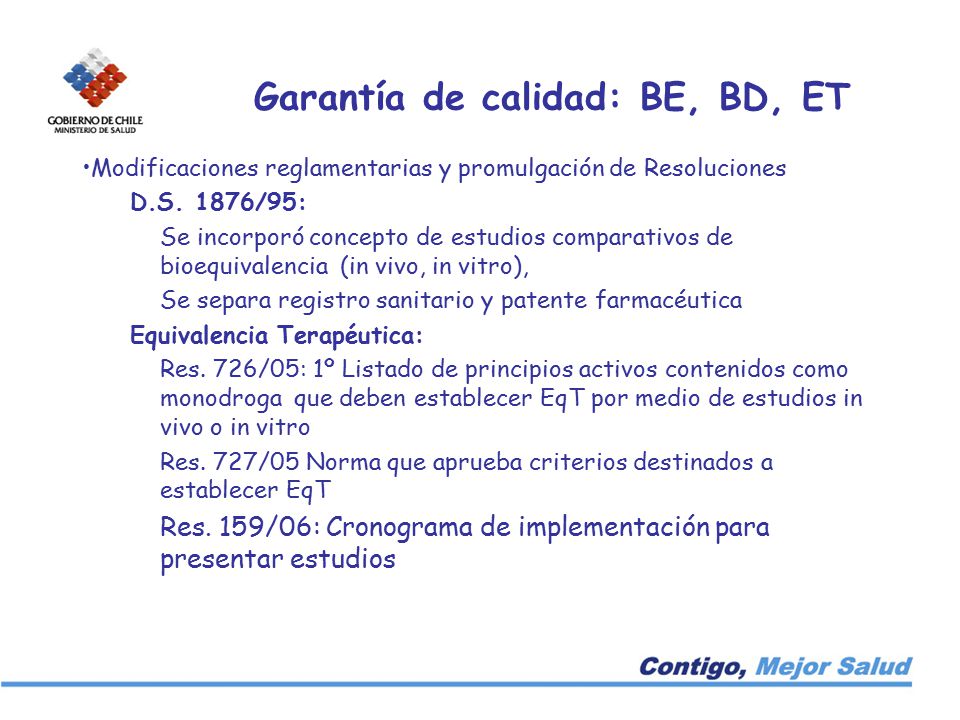 GOBIERNO DE CHILE
MINISTERIO DE SALUD

Garantía de calidad: BE, BD, ET

•Modificaciones reglamentarias y promulgación de Resoluciones

D.S. 1876/95:

Se incorporó concepto de estudios comparativos de bioequivalencia (in vivo, in vitro),

Se separa registro sanitario y patente farmacéutica

Equivalencia Terapéutica:

Res. 726/05: 1º Listado de principios activos contenidos como monodroga que deben establecer EqT por medio de estudios in vivo o in vitro

Res. 727/05 Norma que aprueba criterios destinados a establecer EqT

Res. 159/06: Cronograma de implementación para presentar estudios

Contigo, Mejor Salud